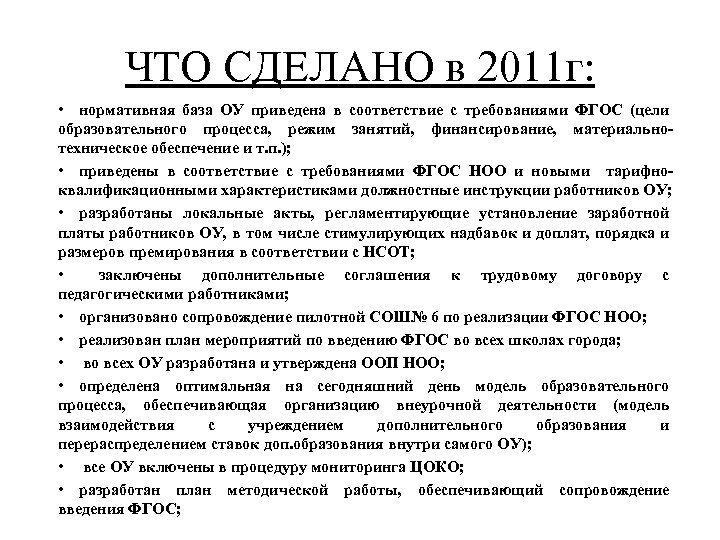 ЧТО СДЕЛАНО в 2011г:

• нормативная база ОУ приведена в соответствие с требованиями ФГОС (цели образовательного процесса, режим занятий, финансирование, материально-техническое обеспечение и т.п.);

• приведены в соответствие с требованиями ФГОС НОО и новыми тарифно-квалификационными характеристиками должностные инструкции работников ОУ;

• разработаны локальные акты, регламентирующие установление заработной платы работников ОУ, в том числе стимулирующих надбавок и доплат, порядка и размеров премирования в соответствии с НСОТ;

• заключены дополнительные соглашения к трудовому договору с педагогическими работниками;

• организовано сопровождение пилотной СОШ№ 6 по реализации ФГОС НОО;

• реализован план мероприятий по введению ФГОС во всех школах города;

• во всех ОУ разработана и утверждена ООП НОО;

• определена оптимальная на сегодняшний день модель образовательного процесса, обеспечивающая организацию внеурочной деятельности (модель взаимодействия с учреждением дополнительного образования и перераспределением ставок доп.образования внутри самого ОУ);

• все ОУ включены в процедуру мониторинга ЦОКО;

• разработан план методической работы, обеспечивающий сопровождение введения ФГОС;